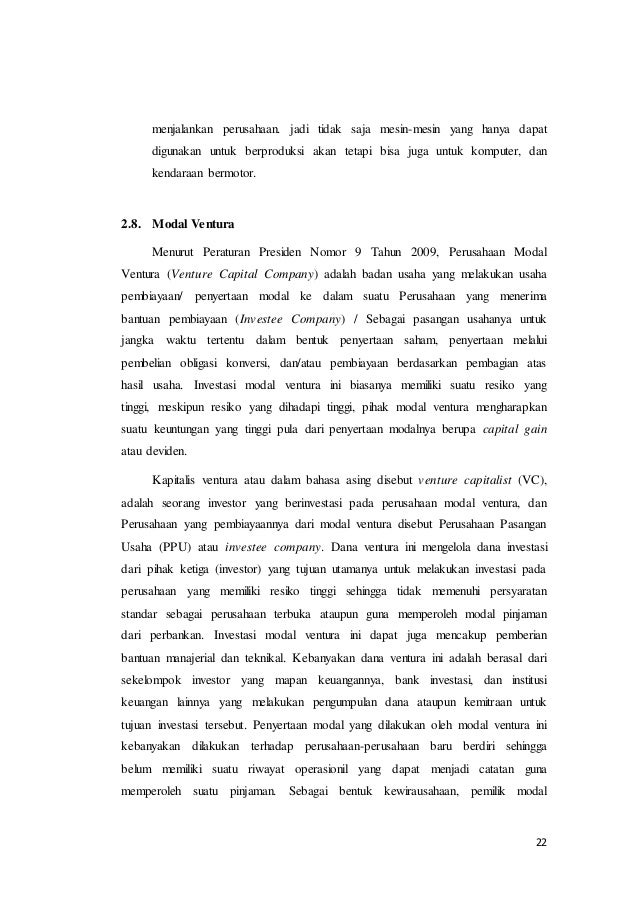 menjalankan perusahaan. jadi tidak saja mesin-mesin yang hanya dapat digunakan untuk berproduksi akan tetapi bisa juga untuk komputer, dan kendaraan bermotor.

2.8. Modal Ventura

Menurut Peraturan Presiden Nomor 9 Tahun 2009, Perusahaan Modal Ventura (Venture Capital Company) adalah badan usaha yang melakukan usaha pembiayaan/ penyertaan modal ke dalam suatu Perusahaan yang menerima bantuan pembiayaan (Investee Company) / Sebagai pasangan usahanya untuk jangka waktu tertentu dalam bentuk penyertaan saham, penyertaan melalui pembelian obligasi konversi, dan/atau pembiayaan berdasarkan pembagian atas hasil usaha. Investasi modal ventura ini biasanya memiliki suatu resiko yang tinggi, meskipun resiko yang dihadapi tinggi, pihak modal ventura mengharapkan suatu keuntungan yang tinggi pula dari penyertaan modalnya berupa capital gain atau deviden.

Kapitalis ventura atau dalam bahasa asing disebut venture capitalist (VC), adalah seorang investor yang berinvestasi pada perusahaan modal ventura, dan Perusahaan yang pembiayaannya dari modal ventura disebut Perusahaan Pasangan Usaha (PPU) atau investee company. Dana ventura ini mengelola dana investasi dari pihak ketiga (investor) yang tujuan utamanya untuk melakukan investasi pada perusahaan yang memiliki resiko tinggi sehingga tidak memenuhi persyaratan standar sebagai perusahaan terbuka ataupun guna memperoleh modal pinjaman dari perbankan. Investasi modal ventura ini dapat juga mencakup pemberian bantuan manajerial dan teknikal. Kebanyakan dana ventura ini adalah berasal dari sekelompok investor yang mapan keuangannya, bank investasi, dan institusi keuangan lainnya yang melakukan pengumpulan dana ataupun kemitraan untuk tujuan investasi tersebut. Penyertaan modal yang dilakukan oleh modal ventura ini kebanyakan dilakukan terhadap perusahaan-perusahaan baru berdiri sehingga belum memiliki suatu riwayat operasionil yang dapat menjadi catatan guna memperoleh suatu pinjaman. Sebagai bentuk kewirausahaan, pemilik modal

22